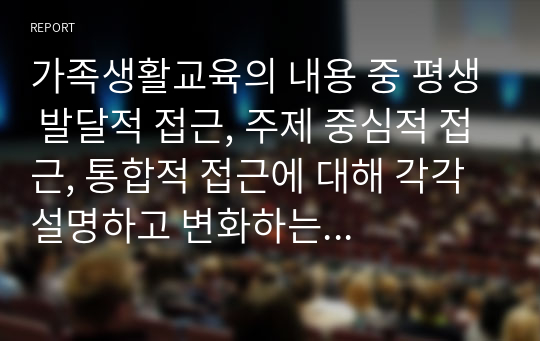 REPORT

가족생활교육의 내용 중 평생 발달적 접근, 주제 중심적 접근, 통합적 접근에 대해 각각 설명하고 변화하는...